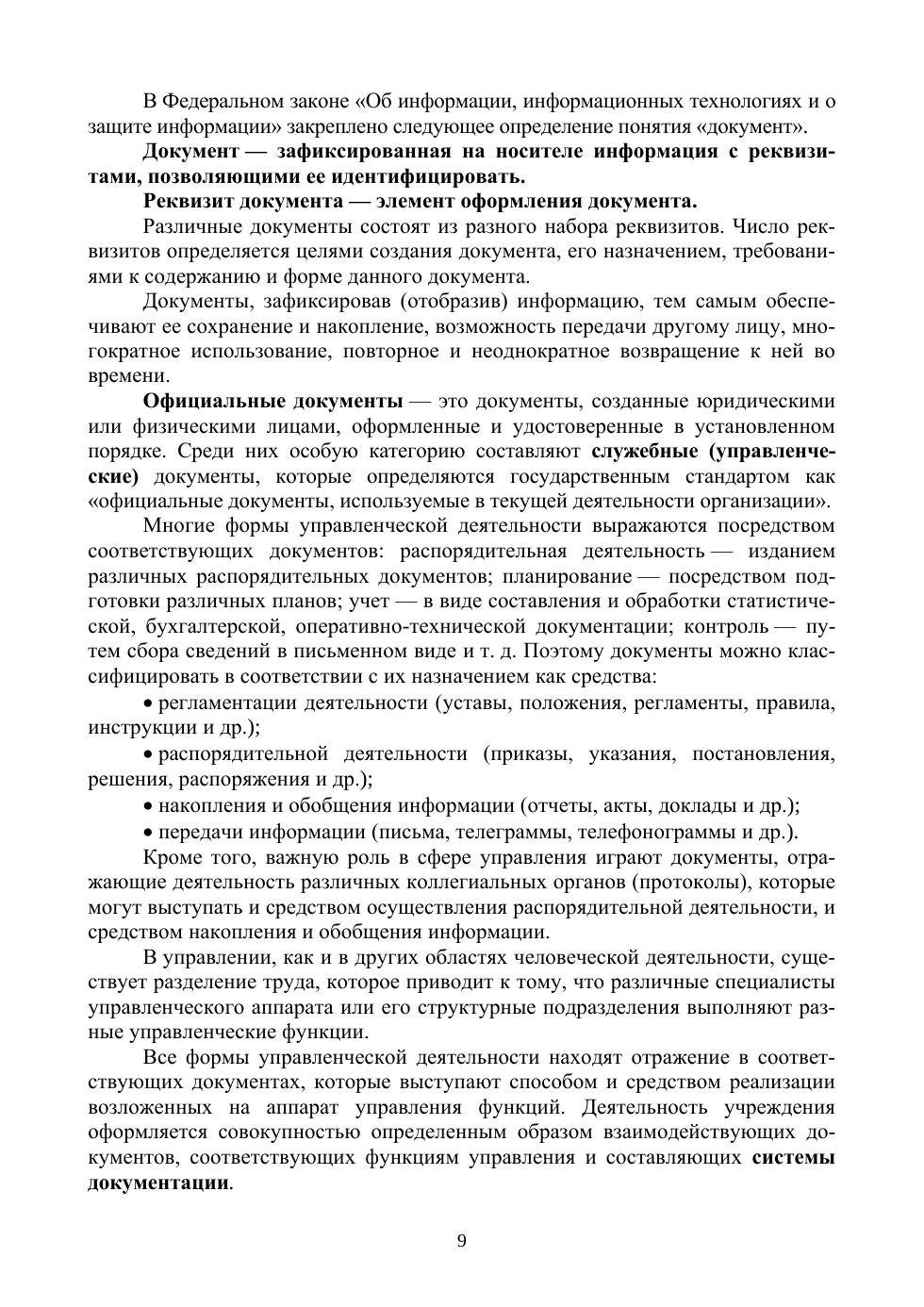 В Федеральном законе «Об информации, информационных технологиях и о защите информации» закреплено следующее определение понятия «документ».

Документ — зафиксированная на носителе информация с реквизитами, позволяющими ее идентифицировать.

Реквизит документа — элемент оформления документа.

Различные документы состоят из разного набора реквизитов. Число реквизитов определяется целями создания документа, его назначением, требованиями к содержанию и форме данного документа.

Документы, зафиксировав (отобразив) информацию, тем самым обеспечивают ее сохранение и накопление, возможность передачи другому лицу, многократное использование, повторное и неоднократное возвращение к ней во времени.

Официальные документы — это документы, созданные юридическими или физическими лицами, оформленные и удостоверенные в установленном порядке. Среди них особую категорию составляют служебные (управленческие) документы, которые определяются государственным стандартом как «официальные документы, используемые в текущей деятельности организации».

Многие формы управленческой деятельности выражаются посредством соответствующих документов: распорядительная деятельность — изданием различных распорядительных документов; планирование — посредством подготовки различных планов; учет — в виде составления и обработки статистической, бухгалтерской, оперативно-технической документации; контроль — путем сбора сведений в письменном виде и т. д. Поэтому документы можно классифицировать в соответствии с их назначением как средства:

• регламентации деятельности (уставы, положения, регламенты, правила, инструкции и др.);

• распорядительной деятельности (приказы, указания, постановления, решения, распоряжения и др.);

• накопления и обобщения информации (отчеты, акты, доклады и др.);

• передачи информации (письма, телеграммы, телефонограммы и др.).

Кроме того, важную роль в сфере управления играют документы, отражающие деятельность различных коллегиальных органов (протоколы), которые могут выступать и средством осуществления распорядительной деятельности, и средством накопления и обобщения информации.

В управлении, как и в других областях человеческой деятельности, существует разделение труда, которое приводит к тому, что различные специалисты управленческого аппарата или его структурные подразделения выполняют разные управленческие функции.

Все формы управленческой деятельности находят отражение в соответствующих документах, которые выступают способом и средством реализации возложенных на аппарат управления функций. Деятельность учреждения оформляется совокупностью определенным образом взаимодействующих документов, соответствующих функциям управления и составляющих системы документации.

9